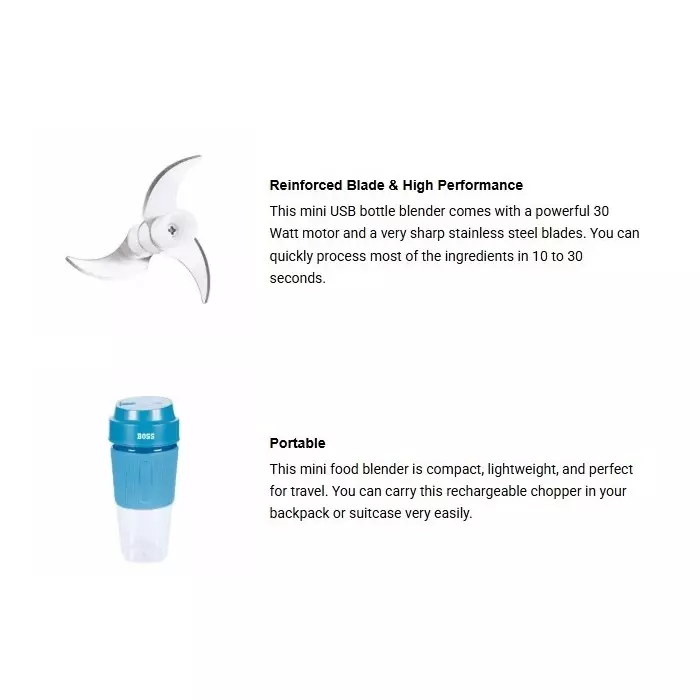 Reinforced Blade & High Performance

This mini USB bottle blender comes with a powerful 30 Watt motor and a very sharp stainless steel blades. You can quickly process most of the ingredients in 10 to 30 seconds.

BOSS

Portable

This mini food blender is compact, lightweight, and perfect for travel. You can carry this rechargeable chopper in your backpack or suitcase very easily.